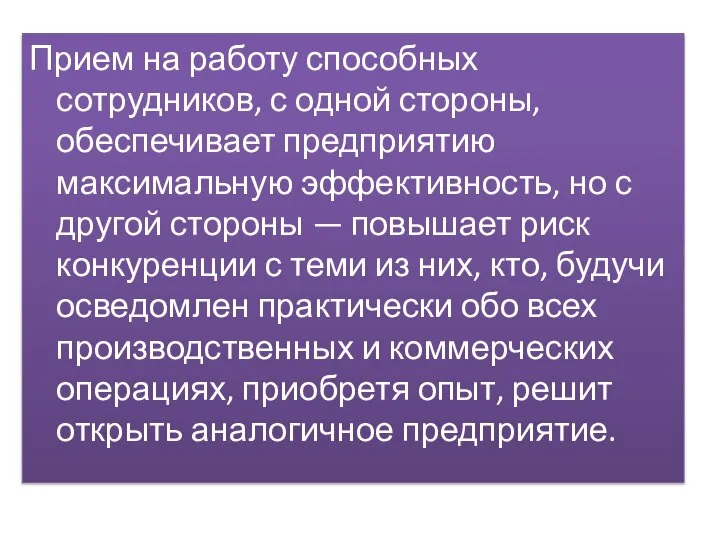 Прием на работу способных сотрудников, с одной стороны, обеспечивает предприятию максимальную эффективность, но с другой стороны — повышает риск конкуренции с теми из них, кто, будучи осведомлен практически обо всех производственных и коммерческих операциях, приобретя опыт, решит открыть аналогичное предприятие.